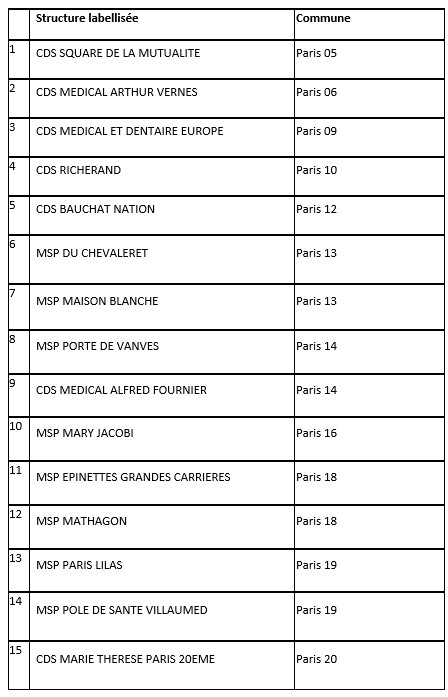 | | Structure labellisée | Commune |
|---|---|---|
| 1 | CDS SQUARE DE LA MUTUALITE | Paris 05 |
| 2 | CDS MEDICAL ARTHUR VERNES | Paris 06 |
| 3 | CDS MEDICAL ET DENTAIRE EUROPE | Paris 09 |
| 4 | CDS RICHERAND | Paris 10 |
| 5 | CDS BAUCHAT NATION | Paris 12 |
| 6 | MSP DU CHEVALERET | Paris 13 |
| 7 | MSP MAISON BLANCHE | Paris 13 |
| 8 | MSP PORTE DE VANVES | Paris 14 |
| 9 | CDS MEDICAL ALFRED FOURNIER | Paris 14 |
| 10 | MSP MARY JACOBI | Paris 16 |
| 11 | MSP EPINETTES GRANDES CARRIERES | Paris 18 |
| 12 | MSP MATHAGON | Paris 18 |
| 13 | MSP PARIS LILAS | Paris 19 |
| 14 | MSP POLE DE SANTE VILLAUMED | Paris 19 |
| 15 | CDS MARIE THERESE PARIS 20EME | Paris 20 |